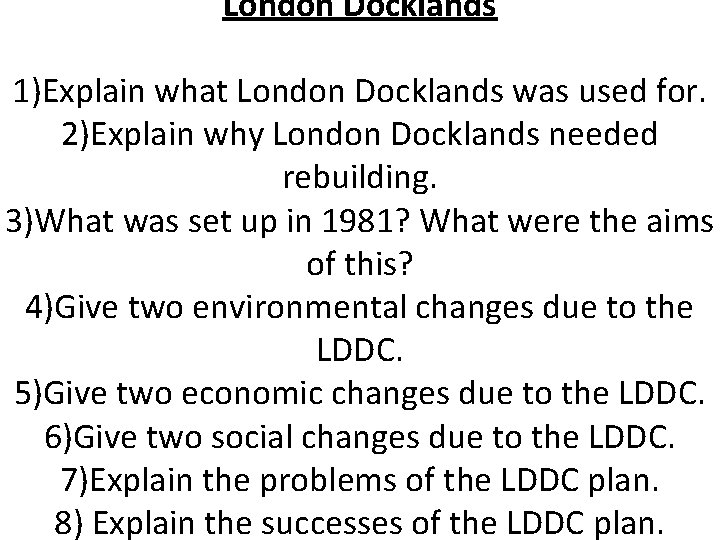 London Docklands

1)Explain what London Docklands was used for.
2)Explain why London Docklands needed rebuilding.
3)What was set up in 1981? What were the aims of this?
4)Give two environmental changes due to the LDDC.
5)Give two economic changes due to the LDDC.
6)Give two social changes due to the LDDC.
7)Explain the problems of the LDDC plan.
8) Explain the successes of the LDDC plan.